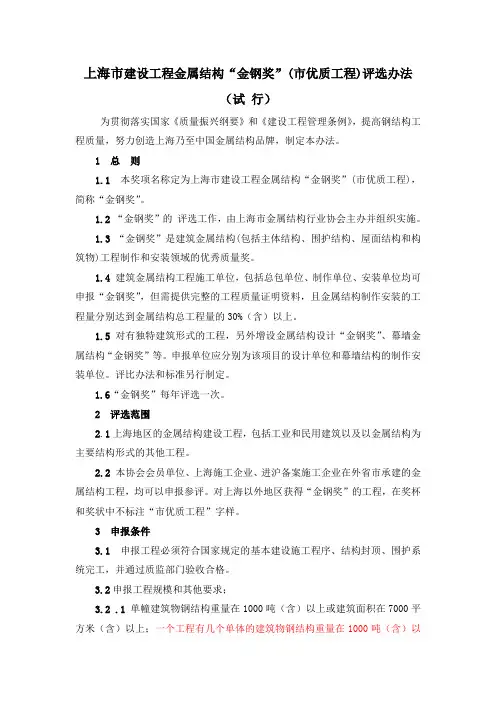 上海市建设工程金属结构“金钢奖”(市优质工程)评选办法

(试 行)

为贯彻落实国家《质量振兴纲要》和《建设工程管理条例》，提高钢结构工程质量，努力创造上海乃至中国金属结构品牌，制定本办法。

1 总 则

1.1 本奖项名称定为上海市建设工程金属结构“金钢奖”(市优质工程)，简称“金钢奖”。

1.2 “金钢奖”的 评选工作，由上海市金属结构行业协会主办并组织实施。

1.3 “金钢奖”是建筑金属结构(包括主体结构、围护结构、屋面结构和构筑物)工程制作和安装领域的优秀质量奖。

1.4 建筑金属结构工程施工单位，包括总包单位、制作单位、安装单位均可申报“金钢奖”，但需提供完整的工程质量证明资料，且金属结构制作安装的工程量分别达到金属结构总工程量的 30%（含）以上。

1.5 对有独特建筑形式的工程，另外增设金属结构设计“金钢奖”、幕墙金属结构“金钢奖”等。申报单位应分别为该项目的设计单位和幕墙结构的制作安装单位。评比办法和标准另行制定。

1.6“金钢奖”每年评选一次。

2 评选范围

2.1 上海地区的金属结构建设工程，包括工业和民用建筑以及以金属结构为主要结构形式的其他工程。

2.2 本协会会员单位、上海施工企业、进沪备案施工企业在外省市承建的金属结构工程，均可以申报参评。对上海以外地区获得“金钢奖”的工程，在奖杯和奖状中不标注“市优质工程”字样。

3 申报条件

3.1 申报工程必须符合国家规定的基本建设施工程序、结构封顶、围护系统完工，并通过质监部门验收合格。

3.2 申报工程规模和其他要求：

3.2 .1 单幢建筑物钢结构重量在 1000 吨（含）以上或建筑面积在 7000 平方米（含）以上；一个工程有几个单体的建筑物钢结构重量在 1000 吨（含）以